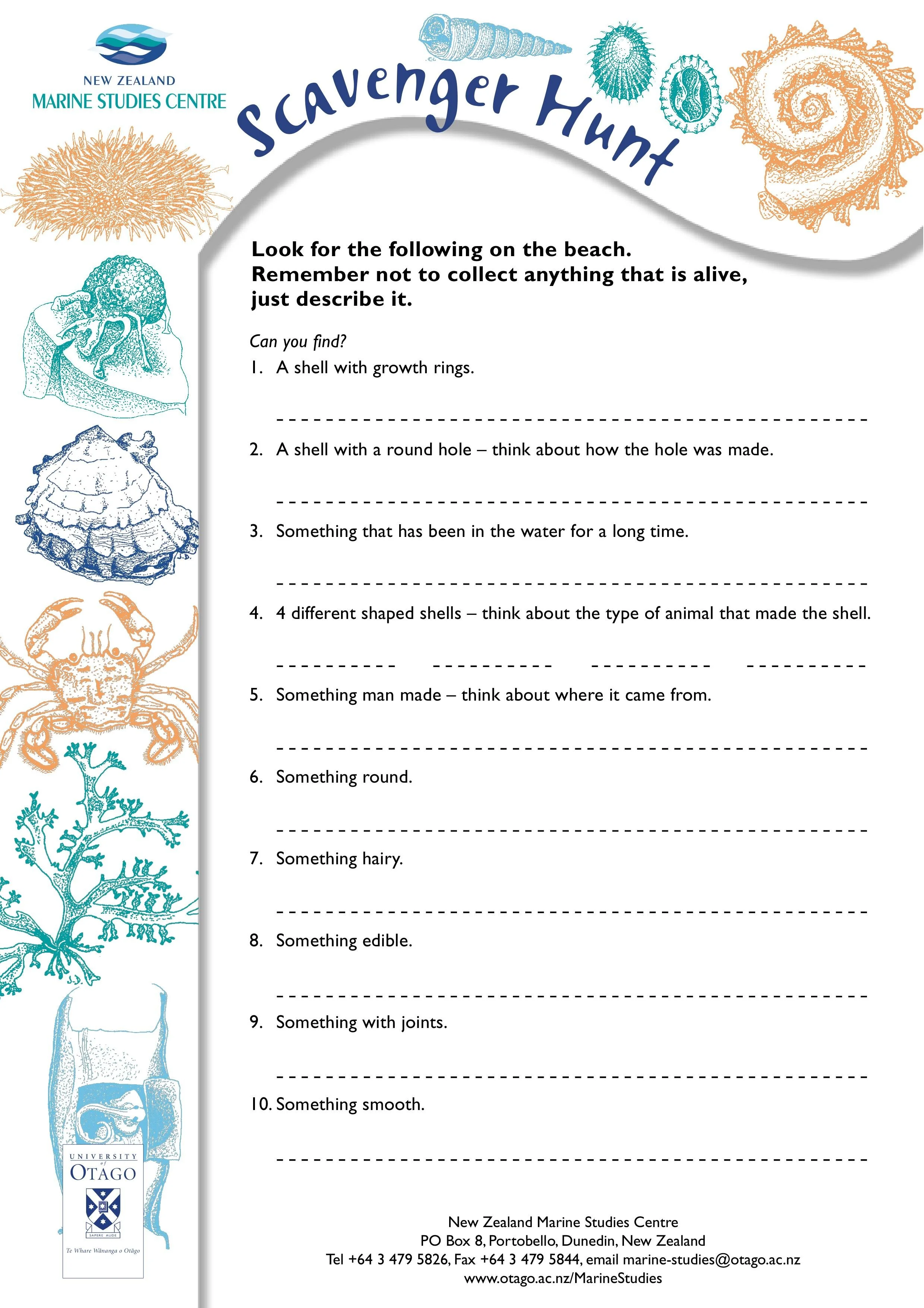 NEW ZEALAND
MARINE STUDIES CENTRE

Scavenger Hunt

Look for the following on the beach. Remember not to collect anything that is alive, just describe it.

Can you find?

1. A shell with growth rings.

2. A shell with a round hole – think about how the hole was made.

3. Something that has been in the water for a long time.

4. 4 different shaped shells – think about the type of animal that made the shell.

5. Something man made – think about where it came from.

6. Something round.

7. Something hairy.

8. Something edible.

9. Something with joints.

10. Something smooth.

UNIVERSITY of OTAGO
SAPERE AUDE
Te Whare Wānanga o Otāgo

New Zealand Marine Studies Centre
PO Box 8, Portobello, Dunedin, New Zealand
Tel +64 3 479 5826, Fax +64 3 479 5844, email marine-studies@otago.ac.nz
www.otago.ac.nz/MarineStudies